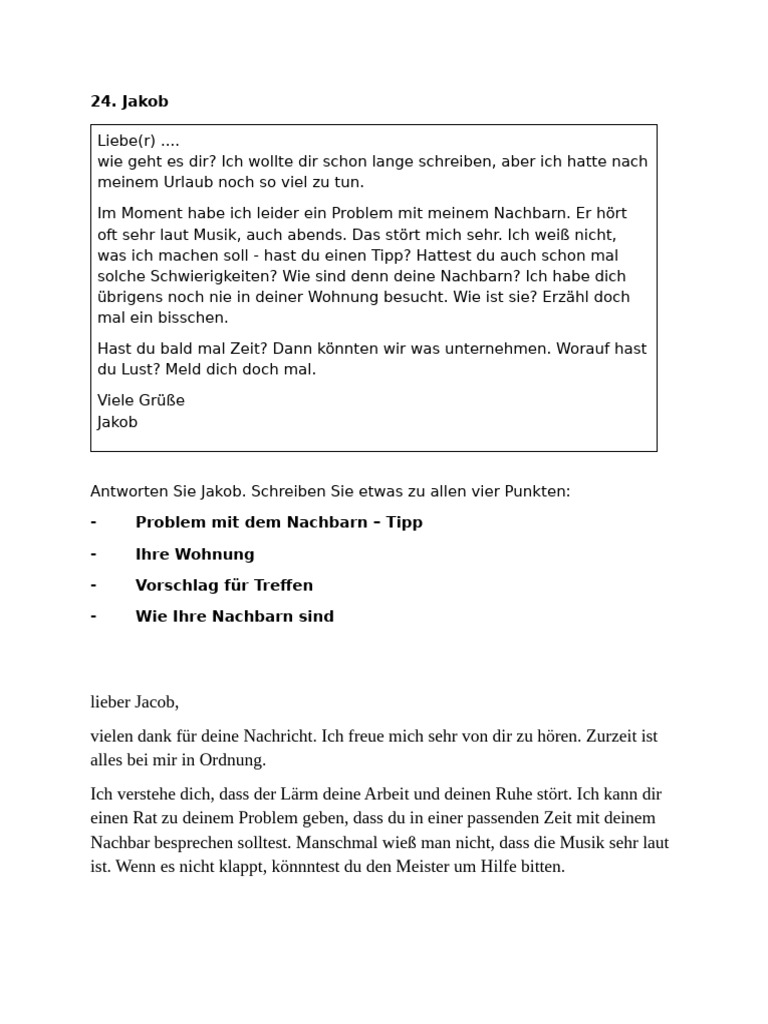 **24. Jakob**

Liebe(r) ....
wie geht es dir? Ich wollte dir schon lange schreiben, aber ich hatte nach meinem Urlaub noch so viel zu tun.

Im Moment habe ich leider ein Problem mit meinem Nachbarn. Er hört oft sehr laut Musik, auch abends. Das stört mich sehr. Ich weiß nicht, was ich machen soll - hast du einen Tipp? Hattest du auch schon mal solche Schwierigkeiten? Wie sind denn deine Nachbarn? Ich habe dich übrigens noch nie in deiner Wohnung besucht. Wie ist sie? Erzähl doch mal ein bisschen.

Hast du bald mal Zeit? Dann könnten wir was unternehmen. Worauf hast du Lust? Meld dich doch mal.

Viele Grüße
Jakob

Antworten Sie Jakob. Schreiben Sie etwas zu allen vier Punkten:

- **Problem mit dem Nachbarn – Tipp**
- **Ihre Wohnung**
- **Vorschlag für Treffen**
- **Wie Ihre Nachbarn sind**

lieber Jacob,

vielen dank für deine Nachricht. Ich freue mich sehr von dir zu hören. Zurzeit ist alles bei mir in Ordnung.

Ich verstehe dich, dass der Lärm deine Arbeit und deinen Ruhe stört. Ich kann dir einen Rat zu deinem Problem geben, dass du in einer passenden Zeit mit deinem Nachbar besprechen solltest. Manschmal wieß man nicht, dass die Musik sehr laut ist. Wenn es nicht klappt, könnntest du den Meister um Hilfe bitten.